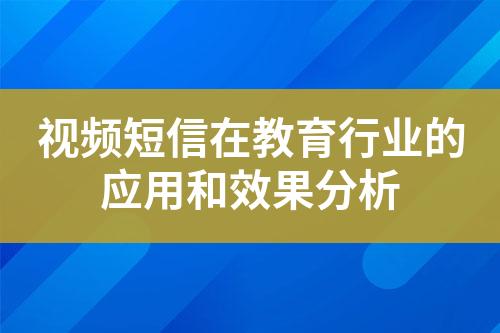 视频短信在教育行业的应用和效果分析